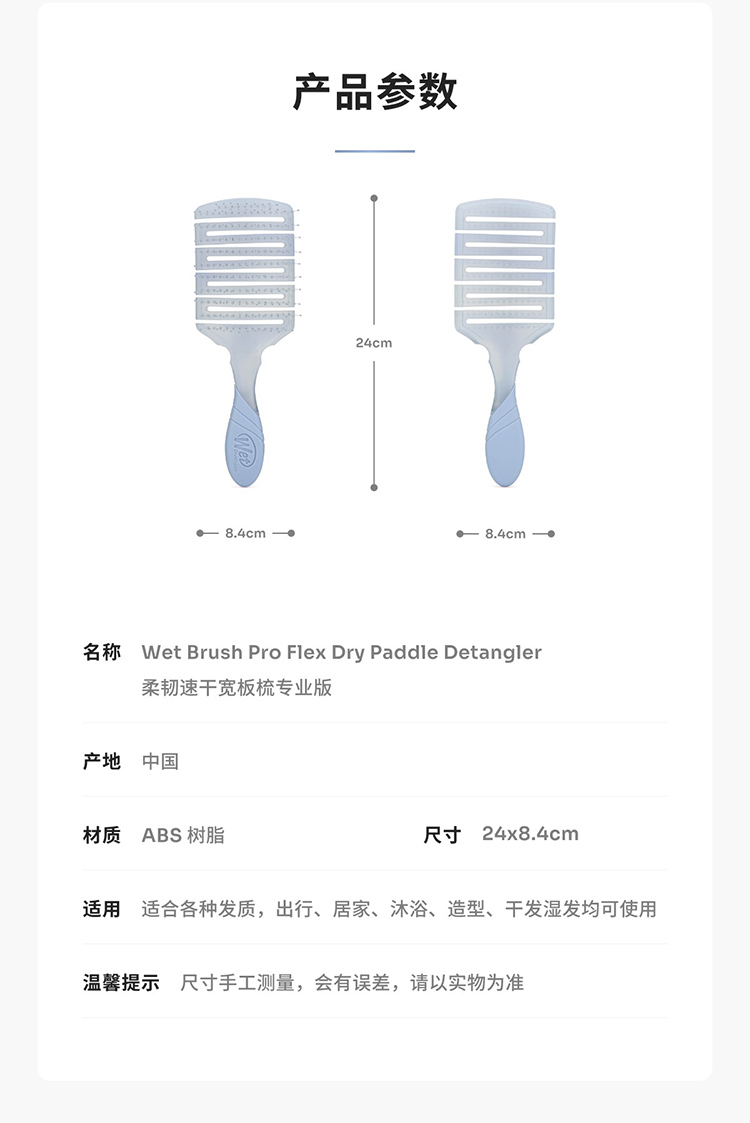 产品参数

24cm

8.4cm

8.4cm

名称 Wet Brush Pro Flex Dry Paddle Detangler
柔韧速干宽板梳专业版

产地 中国

材质 ABS树脂

尺寸 24x8.4cm

适用 适合各种发质，出行、居家、沐浴、造型、干发湿发均可使用

温馨提示 尺寸手工测量，会有误差，请以实物为准